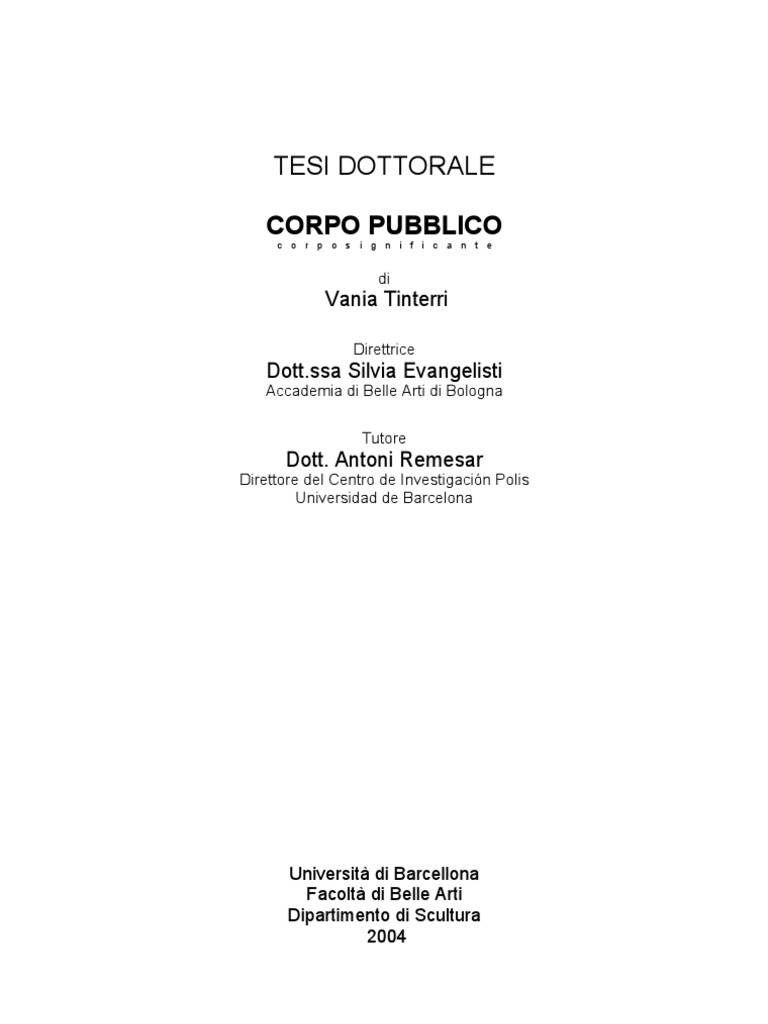 TESI DOTTORALE

CORPO PUBBLICO
corposignificante

di
Vania Tinterri

Direttrice
Dott.ssa Silvia Evangelisti
Accademia di Belle Arti di Bologna

Tutore
Dott. Antoni Remesar
Direttore del Centro de Investigación Polis
Universidad de Barcelona

Università di Barcellona
Facoltà di Belle Arti
Dipartimento di Scultura
2004